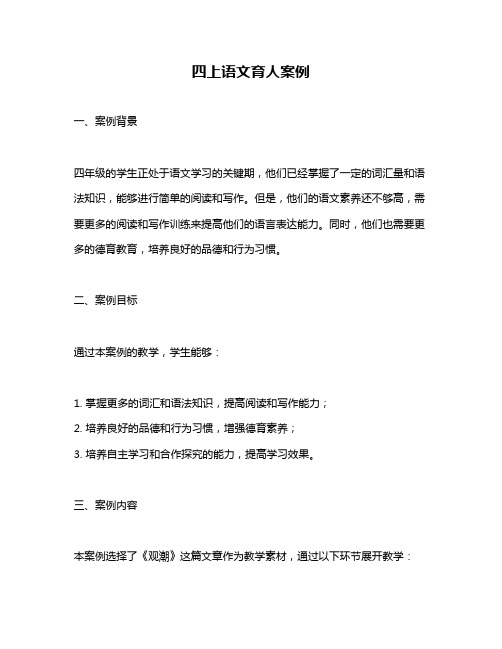 四上语文育人案例

一、案例背景

四年级的学生正处于语文学习的关键期，他们已经掌握了一定的词汇量和语法知识，能够进行简单的阅读和写作。但是，他们的语文素养还不够高，需要更多的阅读和写作训练来提高他们的语言表达能力。同时，他们也需要更多的德育教育，培养良好的品德和行为习惯。

二、案例目标

通过本案例的教学，学生能够：

1. 掌握更多的词汇和语法知识，提高阅读和写作能力；

2. 培养良好的品德和行为习惯，增强德育素养；

3. 培养自主学习和合作探究的能力，提高学习效果。

三、案例内容

本案例选择了《观潮》这篇文章作为教学素材，通过以下环节展开教学：